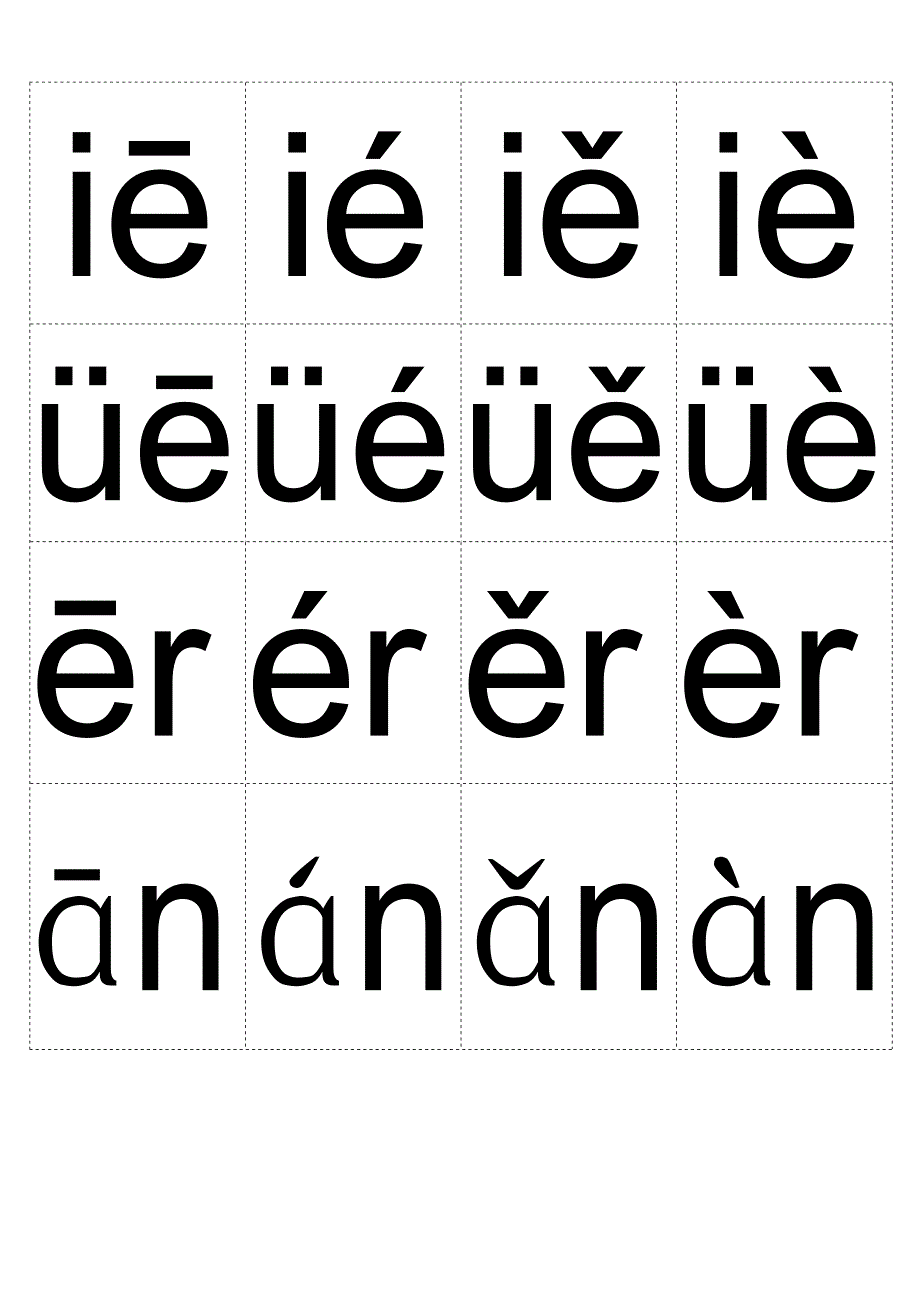 | iē | ié | iě | iè |
|---|---|---|---|
| üē | üé | üě | üè |
| ēr | ér | ěr | èr |
| ān | án | ǎn | àn |